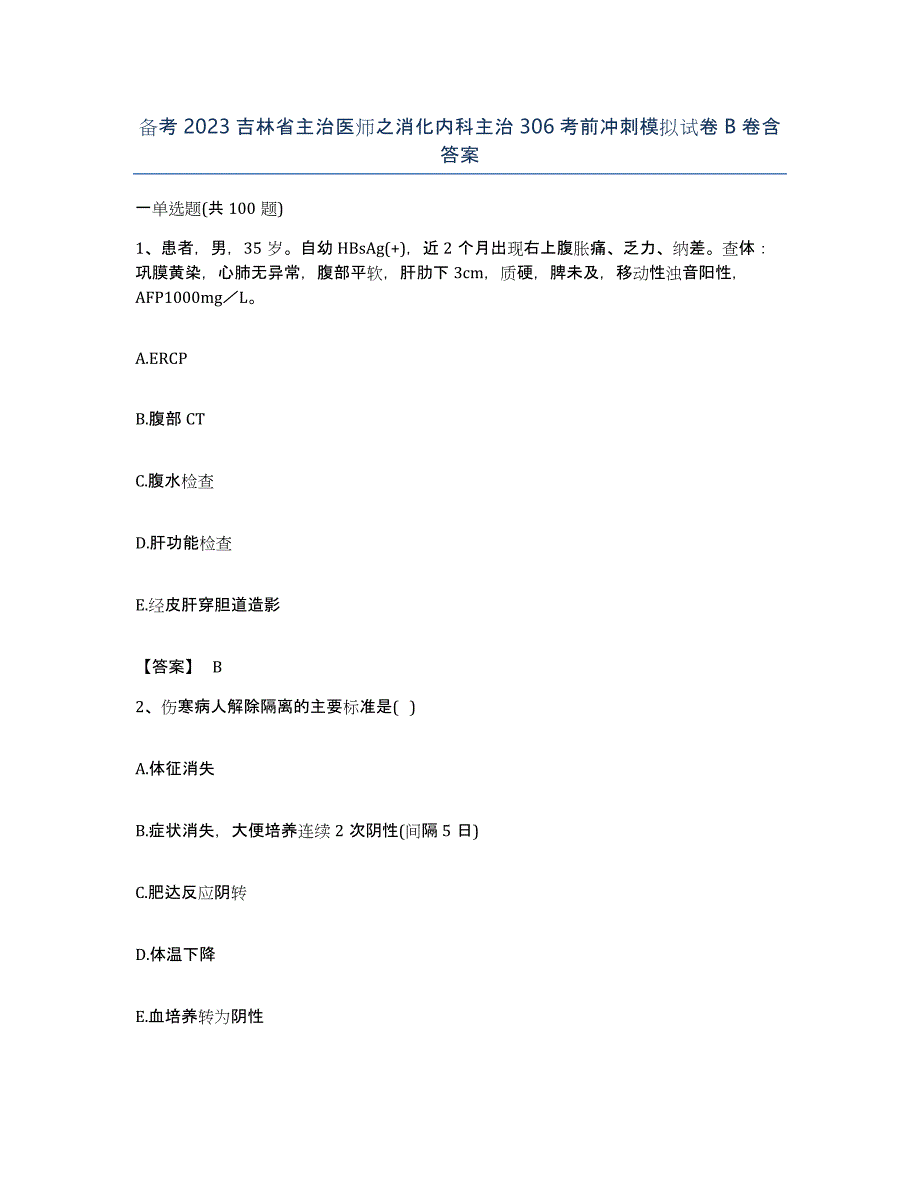 备考 2023 吉林省主治医师之消化内科主治 306 考前冲刺模拟试卷 B 卷含答案

一单选题(共 100 题)

1、患者，男，35 岁。自幼 HBsAg(+)，近 2 个月出现右上腹胀痛、乏力、纳差。查体：巩膜黄染，心肺无异常，腹部平软，肝肋下 3cm，质硬，脾未及，移动性浊音阳性，AFP1000mg／L。

A.ERCP

B.腹部 CT

C.腹水检查

D.肝功能检查

E.经皮肝穿胆道造影

【答案】 B

2、伤寒病人解除隔离的主要标准是( )

A.体征消失

B.症状消失，大便培养连续 2 次阴性(间隔 5 日)

C.肥达反应阴转

D.体温下降

E.血培养转为阴性